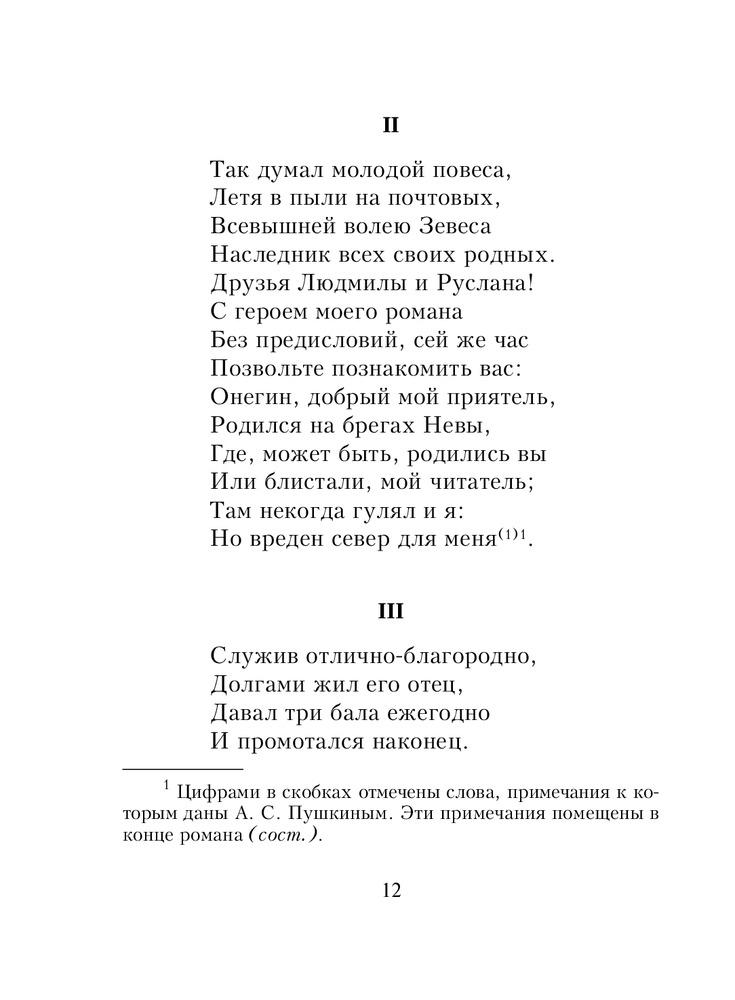 II

Так думал молодой повеса,
Летя в пыли на почтовых,
Всевышней волею Зевеса
Наследник всех своих родных.
Друзья Людмилы и Руслана!
С героем моего романа
Без предисловий, сей же час
Позвольте познакомить вас:
Онегин, добрый мой приятель,
Родился на брегах Невы,
Где, может быть, родились вы
Или блистали, мой читатель;
Там некогда гулял и я:
Но вреден север для меня$^{(1)1}$.

III

Служив отлично-благородно,
Долгами жил его отец,
Давал три бала ежегодно
И промотался наконец.

$^1$ Цифрами в скобках отмечены слова, примечания к которым даны А. С. Пушкиным. Эти примечания помещены в конце романа (сост.).

12